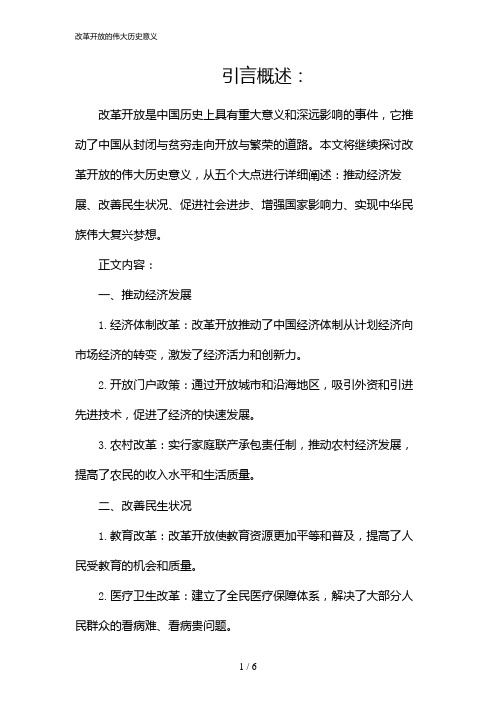 改革开放的伟大历史意义

引言概述：

改革开放是中国历史上具有重大意义和深远影响的事件，它推动了中国从封闭与贫穷走向开放与繁荣的道路。本文将继续探讨改革开放的伟大历史意义，从五个大点进行详细阐述：推动经济发展、改善民生状况、促进社会进步、增强国家影响力、实现中华民族伟大复兴梦想。

正文内容：

一、推动经济发展

1. 经济体制改革：改革开放推动了中国经济体制从计划经济向市场经济的转变，激发了经济活力和创新力。

2. 开放门户政策：通过开放城市和沿海地区，吸引外资和引进先进技术，促进了经济的快速发展。

3. 农村改革：实行家庭联产承包责任制，推动农村经济发展，提高了农民的收入水平和生活质量。

二、改善民生状况

1. 教育改革：改革开放使教育资源更加平等和普及，提高了人民受教育的机会和质量。

2. 医疗卫生改革：建立了全民医疗保障体系，解决了大部分人民群众的看病难、看病贵问题。

1 / 6